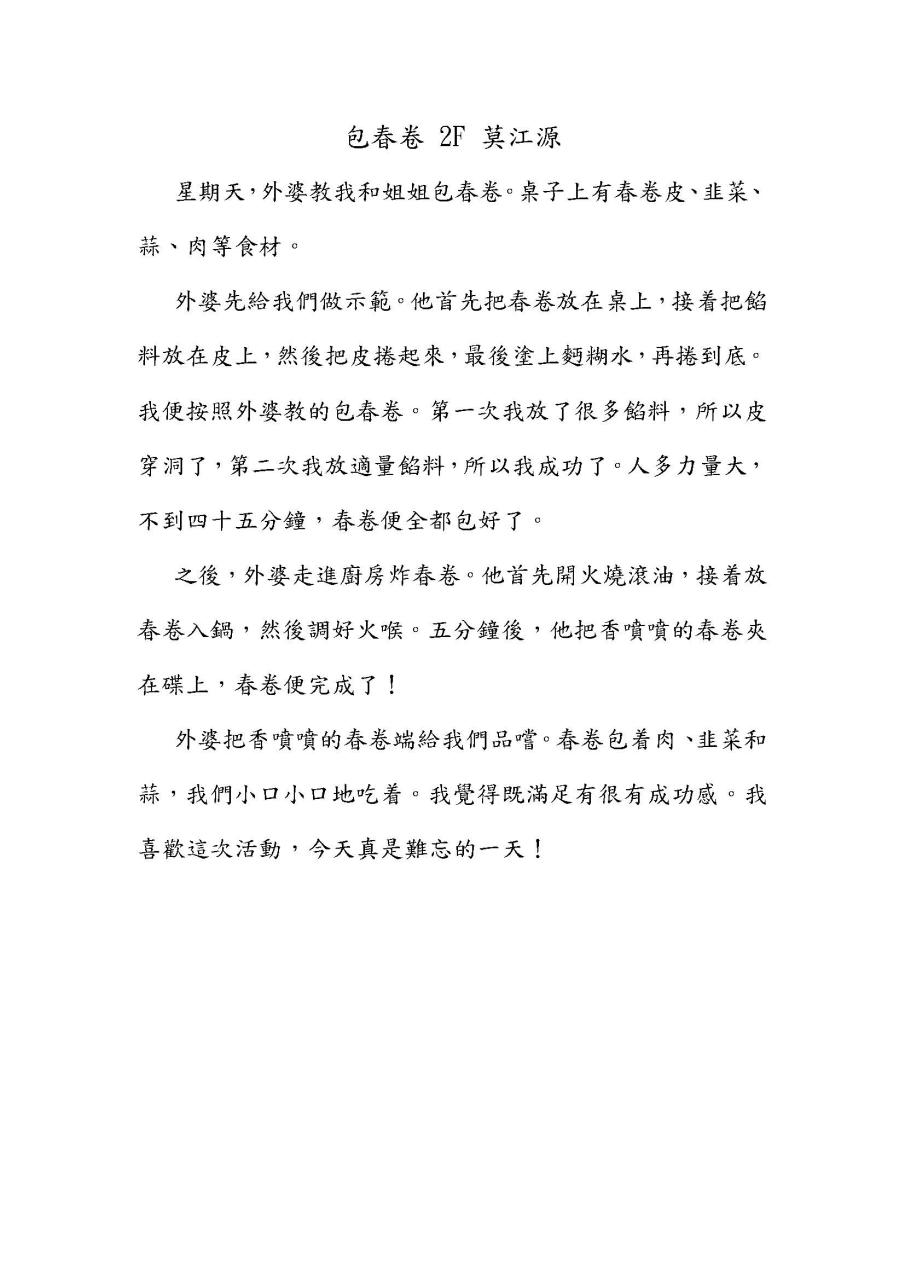 包春卷 2F 莫江源

星期天，外婆教我和姐姐包春卷。桌子上有春卷皮、韭菜、蒜、肉等食材。

外婆先給我們做示範。他首先把春卷放在桌上，接着把餡料放在皮上，然後把皮捲起來，最後塗上麪糊水，再捲到底。我便按照外婆教的包春卷。第一次我放了很多餡料，所以皮穿洞了，第二次我放適量餡料，所以我成功了。人多力量大，不到四十五分鐘，春卷便全都包好了。

之後，外婆走進廚房炸春卷。他首先開火燒滾油，接着放春卷入鍋，然後調好火喉。五分鐘後，他把香噴噴的春卷夾在碟上，春卷便完成了！

外婆把香噴噴的春卷端給我們品嚐。春卷包着肉、韭菜和蒜，我們小口小口地吃着。我覺得既滿足有很有成功感。我喜歡這次活動，今天真是難忘的一天！